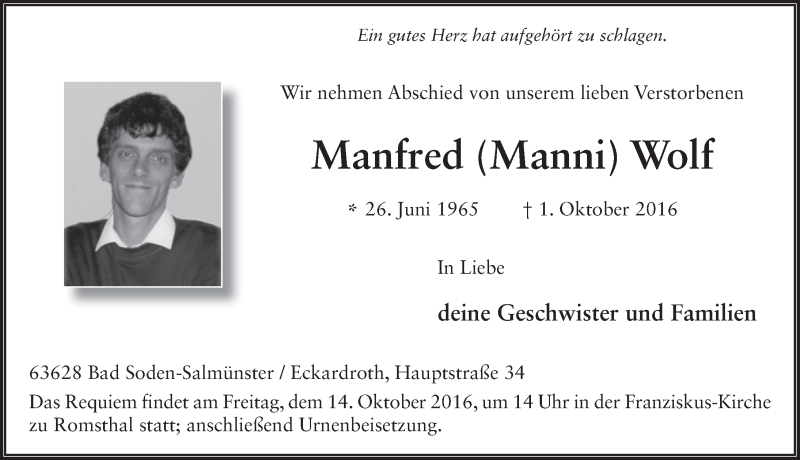 Ein gutes Herz hat aufgehört zu schlagen.

Wir nehmen Abschied von unserem lieben Verstorbenen

Manfred (Manni) Wolf

* 26. Juni 1965 † 1. Oktober 2016

In Liebe

deine Geschwister und Familien

63628 Bad Soden-Salmünster / Eckardroth, Hauptstraße 34

Das Requiem findet am Freitag, dem 14. Oktober 2016, um 14 Uhr in der Franziskus-Kirche zu Romsthal statt; anschließend Urnenbeisetzung.